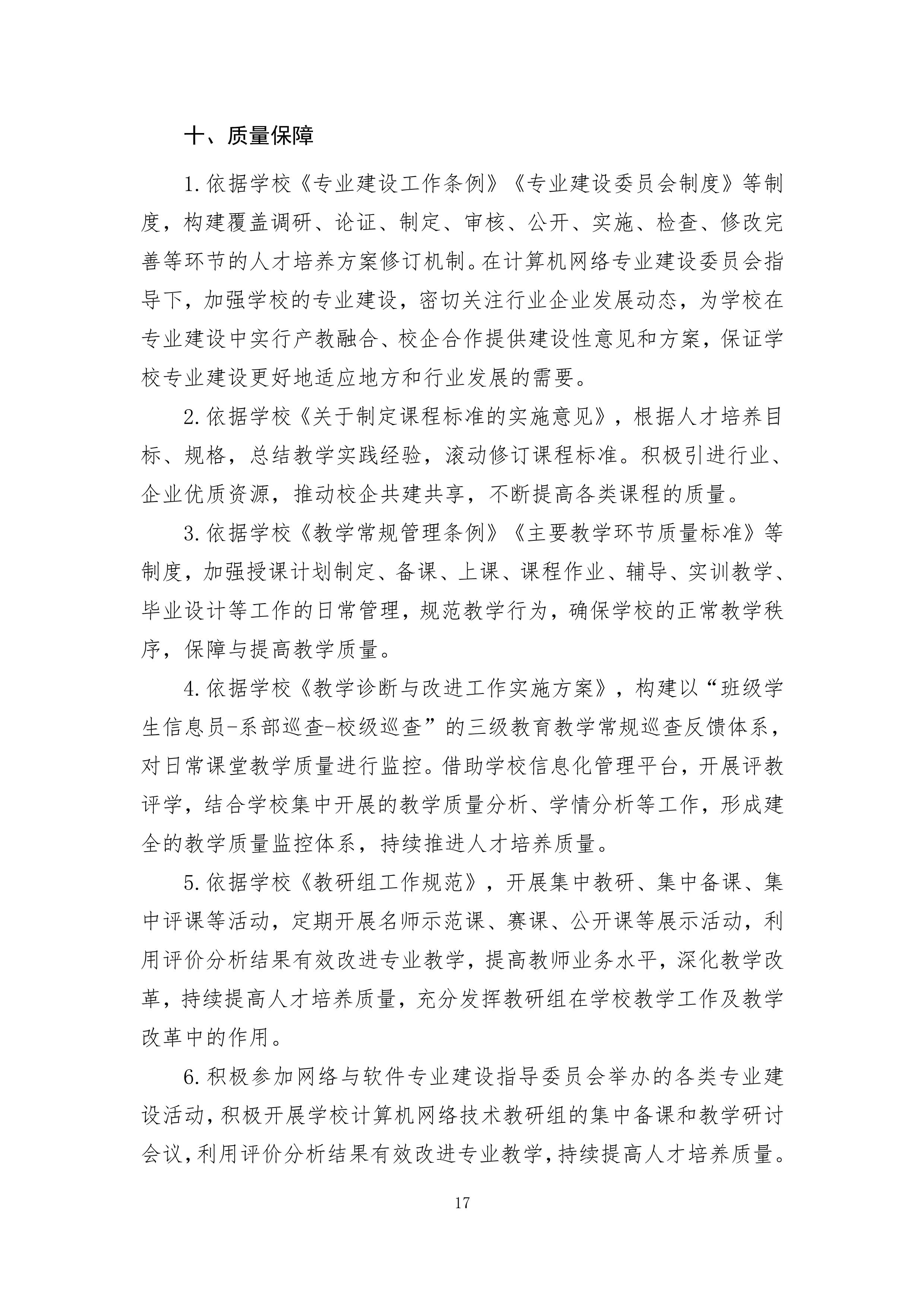 十、质量保障

1.依据学校《专业建设工作条例》《专业建设委员会制度》等制度，构建覆盖调研、论证、制定、审核、公开、实施、检查、修改完善等环节的人才培养方案修订机制。在计算机网络专业建设委员会指导下，加强学校的专业建设，密切关注行业企业发展动态，为学校在专业建设中实行产教融合、校企合作提供建设性意见和方案，保证学校专业建设更好地适应地方和行业发展的需要。

2.依据学校《关于制定课程标准的实施意见》，根据人才培养目标、规格，总结教学实践经验，滚动修订课程标准。积极引进行业、企业优质资源，推动校企共建共享，不断提高各类课程的质量。

3.依据学校《教学常规管理条例》《主要教学环节质量标准》等制度，加强授课计划制定、备课、上课、课程作业、辅导、实训教学、毕业设计等工作的日常管理，规范教学行为，确保学校的正常教学秩序，保障与提高教学质量。

4.依据学校《教学诊断与改进工作实施方案》，构建以“班级学生信息员-系部巡查-校级巡查”的三级教育教学常规巡查反馈体系，对日常课堂教学质量进行监控。借助学校信息化管理平台，开展评教评学，结合学校集中开展的教学质量分析、学情分析等工作，形成建全的教学质量监控体系，持续推进人才培养质量。

5.依据学校《教研组工作规范》，开展集中教研、集中备课、集中评课等活动，定期开展名师示范课、赛课、公开课等展示活动，利用评价分析结果有效改进专业教学，提高教师业务水平，深化教学改革，持续提高人才培养质量，充分发挥教研组在学校教学工作及教学改革中的作用。

6.积极参加网络与软件专业建设指导委员会举办的各类专业建设活动，积极开展学校计算机网络技术教研组的集中备课和教学研讨会议，利用评价分析结果有效改进专业教学，持续提高人才培养质量。

17